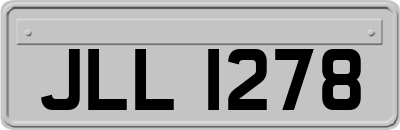 JLL 1278